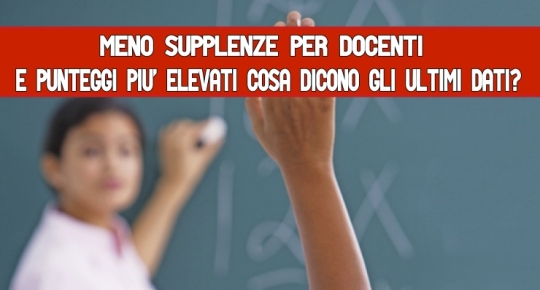 MENO SUPPLENZE PER DOCENTI
E PUNTEGGI PIU' ELEVATI COSA DICONO GLI ULTIMI DATI?